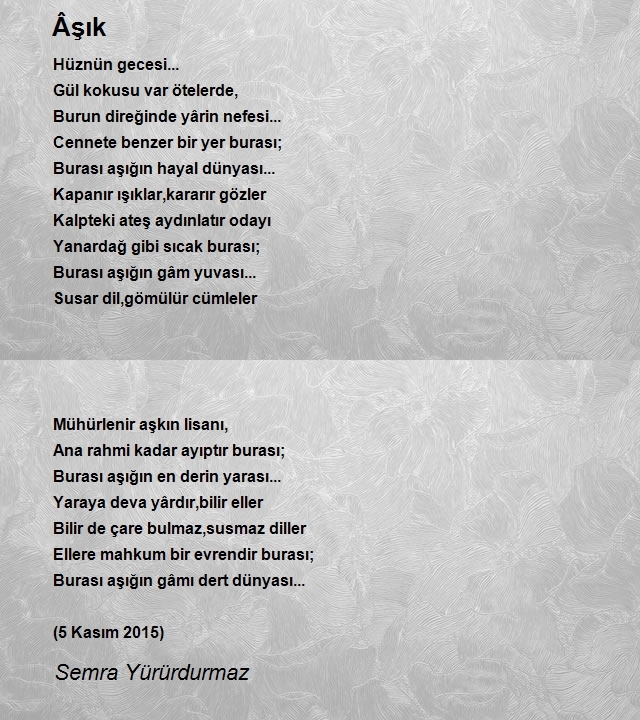 Âşık

Hüznün gecesi...
Gül kokusu var ötelerde,
Burun direğinde yârin nefesi...
Cennete benzer bir yer burası;
Burası aşığın hayal dünyası...
Kapanır ışıklar,kararır gözler
Kalpteki ateş aydınlatır odayı
Yanardağ gibi sıcak burası;
Burası aşığın gâm yuvası...
Susar dil,gömülür cümleler

Mühürlenir aşkın lisanı,
Ana rahmi kadar ayıptır burası;
Burası aşığın en derin yarası...
Yaraya deva yârdır,bilir eller
Bilir de çare bulmaz,susmaz diller
Ellere mahkum bir evrendir burası;
Burası aşığın gâmı dert dünyası...

(5 Kasım 2015)

Semra Yürürdurmaz